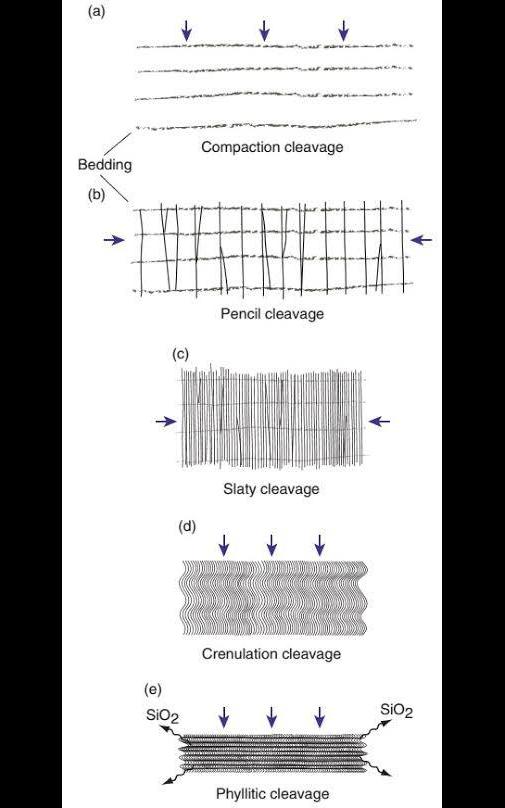 (a)

Compaction cleavage

Bedding

(b)

Pencil cleavage

(c)

Slaty cleavage

(d)

Crenulation cleavage

(e)

$SiO_2$

$SiO_2$

Phyllitic cleavage